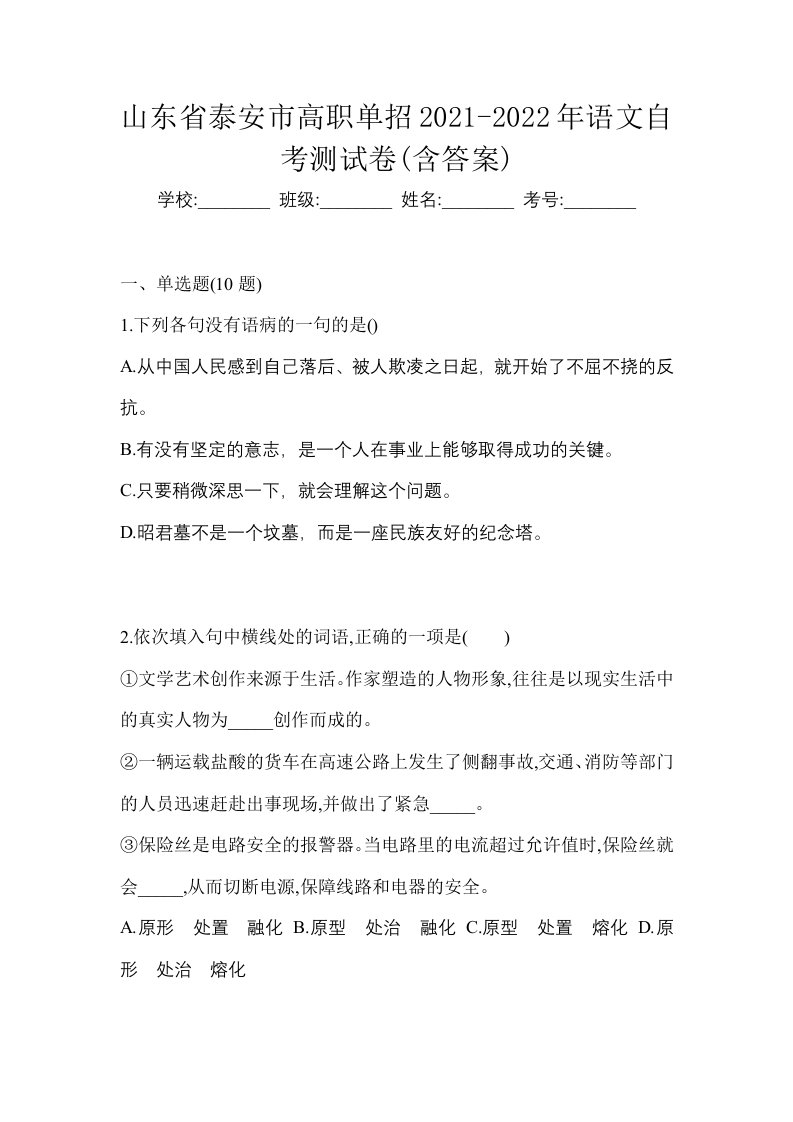 山东省泰安市高职单招2021-2022年语文自考测试卷(含答案)

学校:________ 班级:________ 姓名:________ 考号:________

一、单选题(10 题)

1.下列各句没有语病的一句的是()

A.从中国人民感到自己落后、被人欺凌之日起，就开始了不屈不挠的反抗。

B.有没有坚定的意志，是一个人在事业上能够取得成功的关键。

C.只要稍微深思一下，就会理解这个问题。

D.昭君墓不是一个坟墓，而是一座民族友好的纪念塔。

2.依次填入句中横线处的词语,正确的一项是(　　)

①文学艺术创作来源于生活。作家塑造的人物形象,往往是以现实生活中的真实人物为_____创作而成的。

②一辆运载盐酸的货车在高速公路上发生了侧翻事故,交通、消防等部门的人员迅速赶赴出事现场,并做出了紧急_____。

③保险丝是电路安全的报警器。当电路里的电流超过允许值时,保险丝就会_____,从而切断电源,保障线路和电器的安全。

A.原形　处置　融化 B.原型　处治　融化 C.原型　处置　熔化 D.原形　处治　熔化